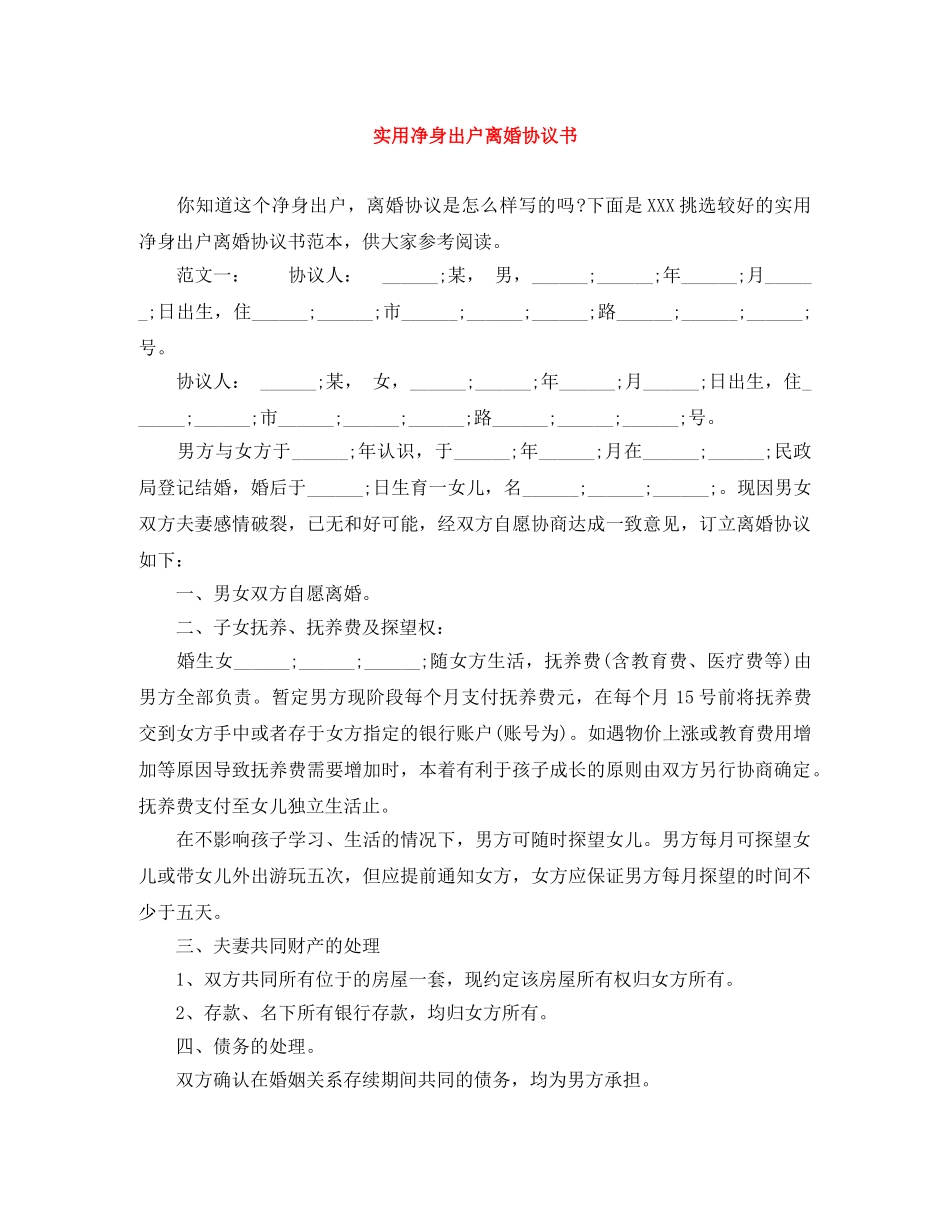 实用净身出户离婚协议书

你知道这个净身出户，离婚协议是怎么样写的吗?下面是XXX挑选较好的实用净身出户离婚协议书范本，供大家参考阅读。

范文一：　　协议人：　______;某，　男，______;______;年______;月______;日出生，住______;______;市______;______;______;路______;______;______;号。

协议人：　______;某，　女，______;______;年______;月______;日出生，住______;______;市______;______;______;路______;______;______;号。

男方与女方于______;年认识，于______;年______;月在______;______;民政局登记结婚，婚后于______;日生育一女儿，名______;______;______;。现因男女双方夫妻感情破裂，已无和好可能，经双方自愿协商达成一致意见，订立离婚协议如下：

一、男女双方自愿离婚。

二、子女抚养、抚养费及探望权：

婚生女______;______;______;随女方生活，抚养费(含教育费、医疗费等)由男方全部负责。暂定男方现阶段每个月支付抚养费元，在每个月15号前将抚养费交到女方手中或者存于女方指定的银行账户(账号为)。如遇物价上涨或教育费用增加等原因导致抚养费需要增加时，本着有利于孩子成长的原则由双方另行协商确定。抚养费支付至女儿独立生活止。

在不影响孩子学习、生活的情况下，男方可随时探望女儿。男方每月可探望女儿或带女儿外出游玩五次，但应提前通知女方，女方应保证男方每月探望的时间不少于五天。

三、夫妻共同财产的处理

1、双方共同所有位于的房屋一套，现约定该房屋所有权归女方所有。

2、存款、名下所有银行存款，均归女方所有。

四、债务的处理。

双方确认在婚姻关系存续期间共同的债务，均为男方承担。